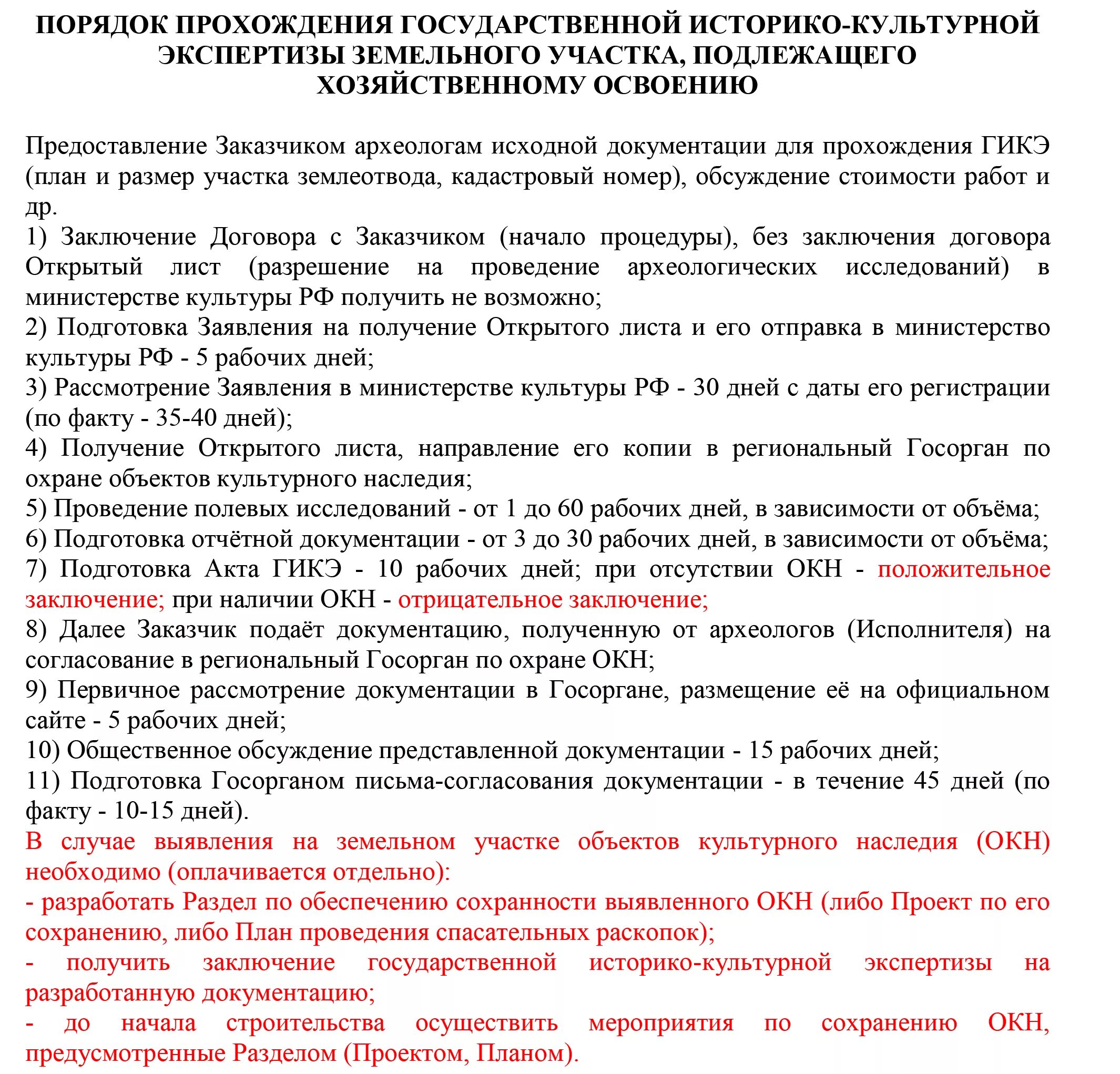 ПОРЯДОК ПРОХОЖДЕНИЯ ГОСУДАРСТВЕННОЙ ИСТОРИКО-КУЛЬТУРНОЙ ЭКСПЕРТИЗЫ ЗЕМЕЛЬНОГО УЧАСТКА, ПОДЛЕЖАЩЕГО ХОЗЯЙСТВЕННОМУ ОСВОЕНИЮ

Предоставление Заказчиком археологам исходной документации для прохождения ГИКЭ (план и размер участка землеотвода, кадастровый номер), обсуждение стоимости работ и др.
1) Заключение Договора с Заказчиком (начало процедуры), без заключения договора Открытый лист (разрешение на проведение археологических исследований) в министерстве культуры РФ получить не возможно;
2) Подготовка Заявления на получение Открытого листа и его отправка в министерство культуры РФ - 5 рабочих дней;
3) Рассмотрение Заявления в министерстве культуры РФ - 30 дней с даты его регистрации (по факту - 35-40 дней);
4) Получение Открытого листа, направление его копии в региональный Госорган по охране объектов культурного наследия;
5) Проведение полевых исследований - от 1 до 60 рабочих дней, в зависимости от объёма;
6) Подготовка отчётной документации - от 3 до 30 рабочих дней, в зависимости от объёма;
7) Подготовка Акта ГИКЭ - 10 рабочих дней; при отсутствии ОКН - положительное заключение; при наличии ОКН - отрицательное заключение;
8) Далее Заказчик подаёт документацию, полученную от археологов (Исполнителя) на согласование в региональный Госорган по охране ОКН;
9) Первичное рассмотрение документации в Госоргане, размещение её на официальном сайте - 5 рабочих дней;
10) Общественное обсуждение представленной документации - 15 рабочих дней;
11) Подготовка Госорганом письма-согласования документации - в течение 45 дней (по факту - 10-15 дней).
В случае выявления на земельном участке объектов культурного наследия (ОКН) необходимо (оплачивается отдельно):
- разработать Раздел по обеспечению сохранности выявленного ОКН (либо Проект по его сохранению, либо План проведения спасательных раскопок);
- получить заключение государственной историко-культурной экспертизы на разработанную документацию;
- до начала строительства осуществить мероприятия по сохранению ОКН, предусмотренные Разделом (Проектом, Планом).